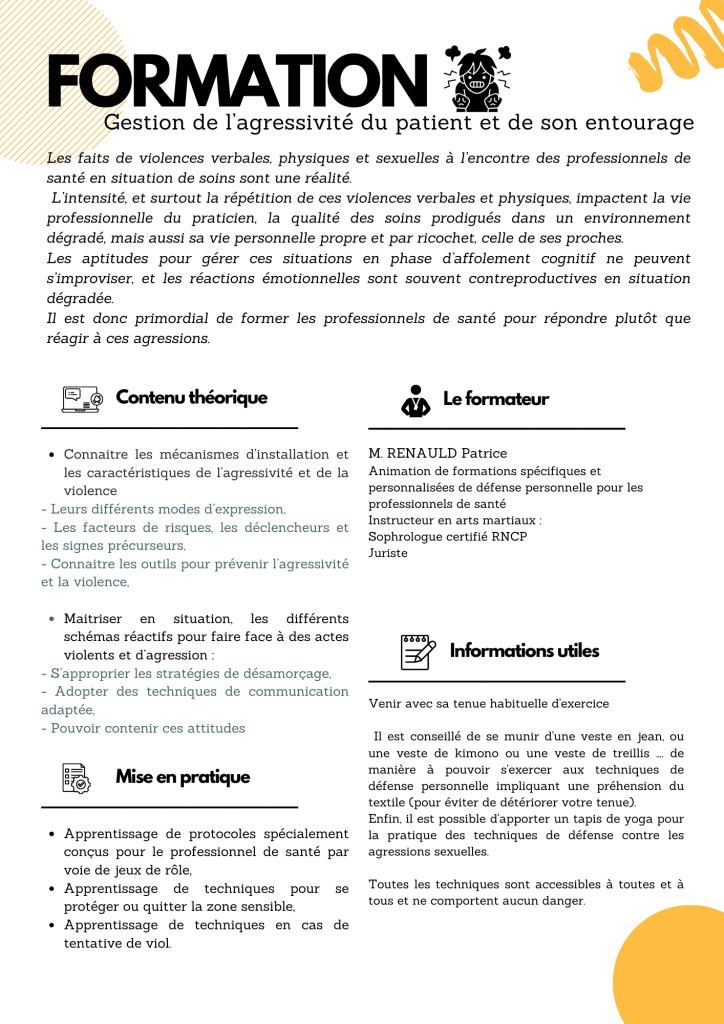 FORMATION
Gestion de l'agressivité du patient et de son entourage

Les faits de violences verbales, physiques et sexuelles à l'encontre des professionnels de santé en situation de soins sont une réalité.
L'intensité, et surtout la répétition de ces violences verbales et physiques, impactent la vie professionnelle du praticien, la qualité des soins prodigués dans un environnement dégradé, mais aussi sa vie personnelle propre et par ricochet, celle de ses proches.
Les aptitudes pour gérer ces situations en phase d'affolement cognitif ne peuvent s'improviser, et les réactions émotionnelles sont souvent contreproductives en situation dégradée.
Il est donc primordial de former les professionnels de santé pour répondre plutôt que réagir à ces agressions.

Contenu théorique

- Connaitre les mécanismes d'installation et les caractéristiques de l'agressivité et de la violence
- Leurs différents modes d'expression,
- Les facteurs de risques, les déclencheurs et les signes précurseurs,
- Connaitre les outils pour prévenir l'agressivité et la violence,

- Maitriser en situation, les différents schémas réactifs pour faire face à des actes violents et d'agression :
- S'approprier les stratégies de désamorçage,
- Adopter des techniques de communication adaptée,
- Pouvoir contenir ces attitudes

Mise en pratique

- Apprentissage de protocoles spécialement conçus pour le professionnel de santé par voie de jeux de rôle,
- Apprentissage de techniques pour se protéger ou quitter la zone sensible,
- Apprentissage de techniques en cas de tentative de viol.

Le formateur

M. RENAULD Patrice
Animation de formations spécifiques et personnalisées de défense personnelle pour les professionnels de santé
Instructeur en arts martiaux :
Sophrologue certifié RNCP
Juriste

Informations utiles

Venir avec sa tenue habituelle d'exercice

Il est conseillé de se munir d'une veste en jean, ou une veste de kimono ou une veste de treillis ... de manière à pouvoir s'exercer aux techniques de défense personnelle impliquant une préhension du textile (pour éviter de détériorer votre tenue).
Enfin, il est possible d'apporter un tapis de yoga pour la pratique des techniques de défense contre les agressions sexuelles.

Toutes les techniques sont accessibles à toutes et à tous et ne comportent aucun danger.